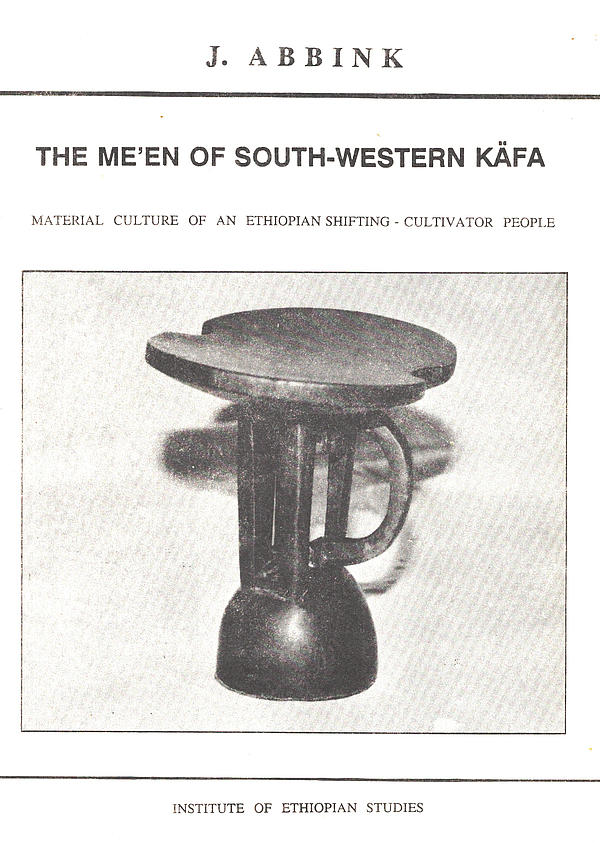 J. ABBINK

THE ME'EN OF SOUTH-WESTERN KÄFA

MATERIAL CULTURE OF AN ETHIOPIAN SHIFTING - CULTIVATOR PEOPLE

INSTITUTE OF ETHIOPIAN STUDIES